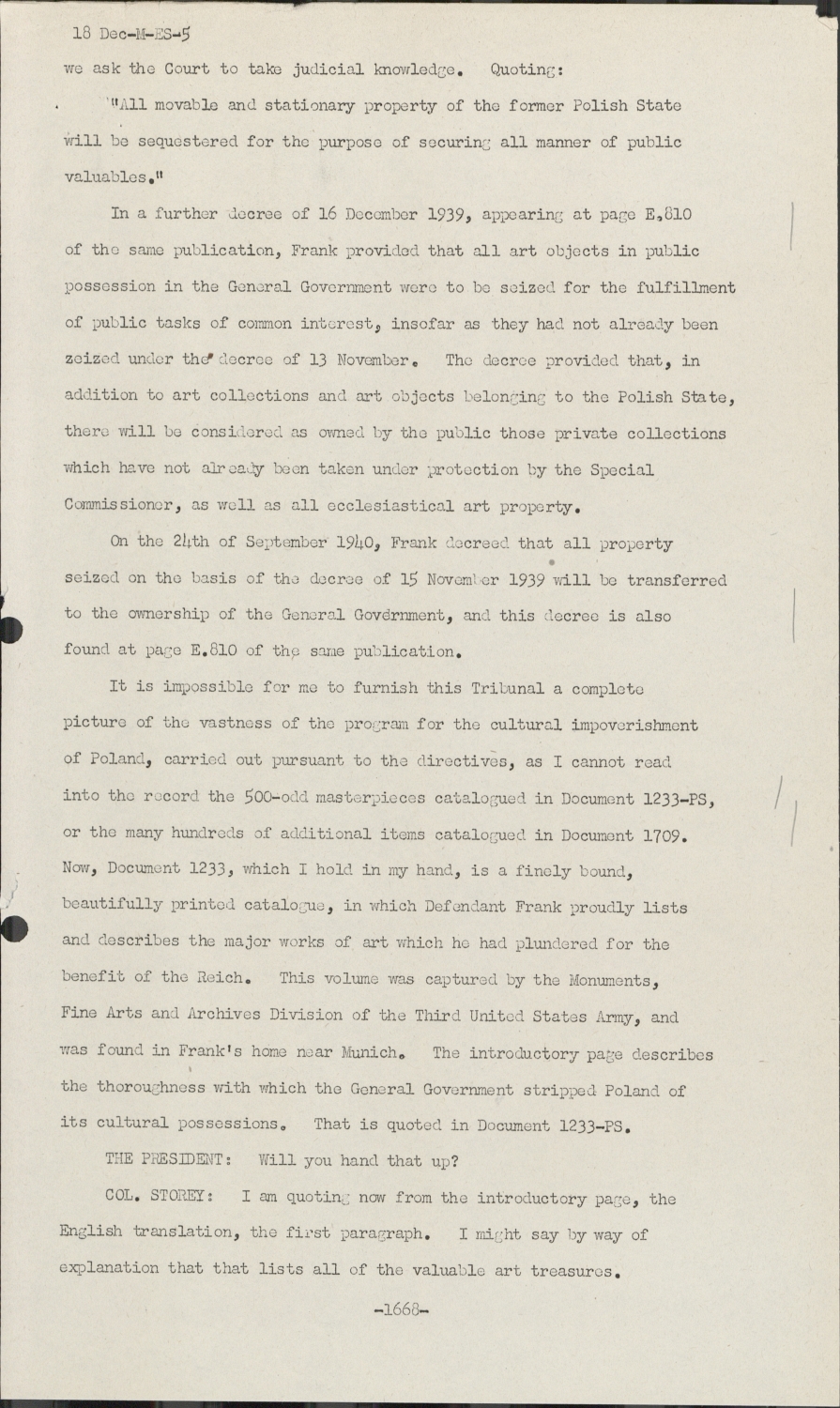 18 Dec-M-ES-5

we ask the Court to take judicial knowledge. Quoting:

"All movable and stationary property of the former Polish State will be sequestered for the purpose of securing all manner of public valuables."

In a further decree of 16 December 1939, appearing at page E,810 of the same publication, Frank provided that all art objects in public possession in the General Government were to be seized for the fulfillment of public tasks of common interest, insofar as they had not already been zeized under the decree of 13 November. The decree provided that, in addition to art collections and art objects belonging to the Polish State, there will be considered as owned by the public those private collections which have not already been taken under protection by the Special Commissioner, as well as all ecclesiastical art property.

On the 24th of September 1940, Frank decreed that all property seized on the basis of the decree of 15 November 1939 will be transferred to the ownership of the General Government, and this decree is also found at page E.810 of the same publication.

It is impossible for me to furnish this Tribunal a complete picture of the vastness of the program for the cultural impoverishment of Poland, carried out pursuant to the directives, as I cannot read into the record the 500-odd masterpieces catalogued in Document 1233-PS, or the many hundreds of additional items catalogued in Document 1709. Now, Document 1233, which I hold in my hand, is a finely bound, beautifully printed catalogue, in which Defendant Frank proudly lists and describes the major works of art which he had plundered for the benefit of the Reich. This volume was captured by the Monuments, Fine Arts and Archives Division of the Third United States Army, and was found in Frank's home near Munich. The introductory page describes the thoroughness with which the General Government stripped Poland of its cultural possessions. That is quoted in Document 1233-PS.

THE PRESIDENT: Will you hand that up?

COL. STOREY: I am quoting now from the introductory page, the English translation, the first paragraph. I might say by way of explanation that that lists all of the valuable art treasures.

-1668-